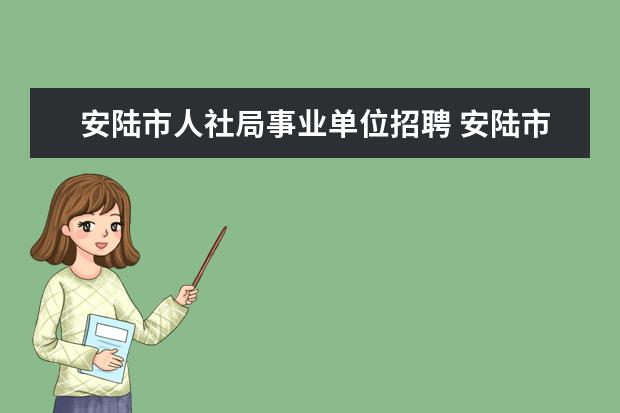 安陆市人社局事业单位招聘 安陆市